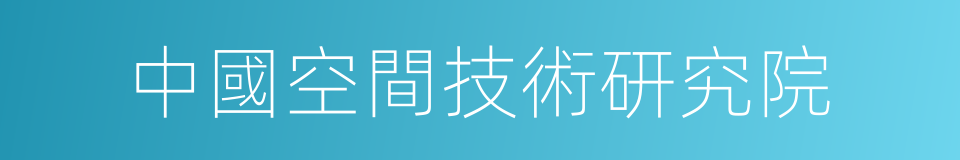 中國空間技術研究院